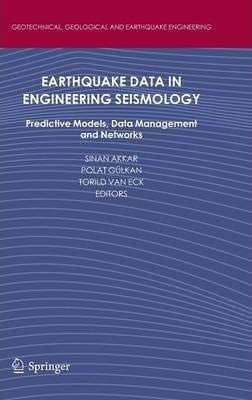 GEOTECHNICAL, GEOLOGICAL AND EARTHQUAKE ENGINEERING

EARTHQUAKE DATA IN ENGINEERING SEISMOLOGY

Predictive Models, Data Management and Networks

SINAN AKKAR
POLAT GÜLKAN
TORILD VAN ECK
EDITORS

Springer